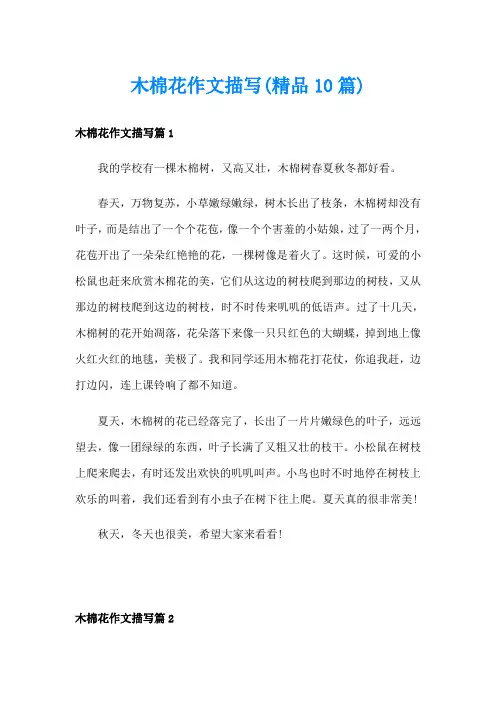 木棉花作文描写(精品10篇)

木棉花作文描写篇1

我的学校有一棵木棉树，又高又壮，木棉树春夏秋冬都好看。

春天，万物复苏，小草嫩绿嫩绿，树木长出了枝条，木棉树却没有叶子，而是结出了一个个花苞，像一个个害羞的小姑娘，过了一两个月，花苞开出了一朵朵红艳艳的花，一棵树像是着火了。这时候，可爱的小松鼠也赶来欣赏木棉花的美，它们从这边的树枝爬到那边的树枝，又从那边的树枝爬到这边的树枝，时不时传来叽叽的低语声。过了十几天，木棉树的花开始凋落，花朵落下来像一只只红色的大蝴蝶，掉到地上像火红火红的地毯，美极了。我和同学还用木棉花打花仗，你追我赶，边打边闪，连上课铃响了都不知道。

夏天，木棉树的花已经落完了，长出了一片片嫩绿色的叶子，远远望去，像一团绿绿的东西，叶子长满了又粗又壮的枝干。小松鼠在树枝上爬来爬去，有时还发出欢快的叽叽叫声。小鸟也时不时地停在树枝上欢乐的叫着，我们还看到有小虫子在树下往上爬。夏天真的很非常美!

秋天，冬天也很美，希望大家来看看!

木棉花作文描写篇2